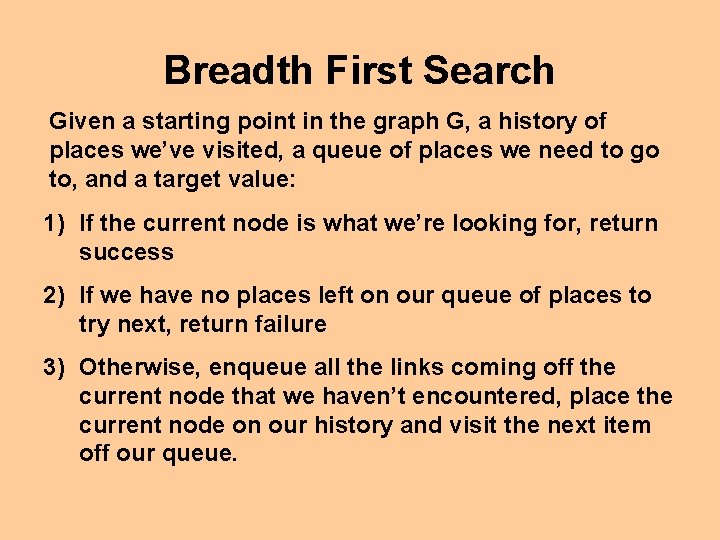 Breadth First Search

Given a starting point in the graph G, a history of places we’ve visited, a queue of places we need to go to, and a target value:

1) If the current node is what we’re looking for, return success

2) If we have no places left on our queue of places to try next, return failure

3) Otherwise, enqueue all the links coming off the current node that we haven’t encountered, place the current node on our history and visit the next item off our queue.